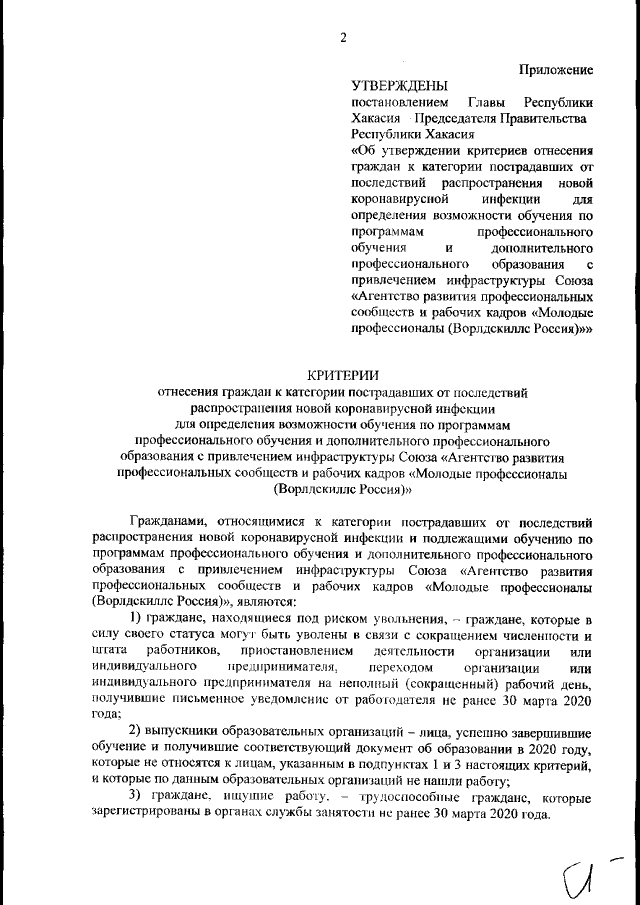 2

Приложение

УТВЕРЖДЕНЫ
постановлением Главы Республики Хакасия – Председателя Правительства Республики Хакасия
«Об утверждении критериев отнесения граждан к категории пострадавших от последствий распространения новой коронавирусной инфекции для определения возможности обучения по программам профессионального обучения и дополнительного профессионального образования с привлечением инфраструктуры Союза «Агентство развития профессиональных сообществ и рабочих кадров «Молодые профессионалы (Ворлдскиллс Россия)»»

КРИТЕРИИ
отнесения граждан к категории пострадавших от последствий распространения новой коронавирусной инфекции для определения возможности обучения по программам профессионального обучения и дополнительного профессионального образования с привлечением инфраструктуры Союза «Агентство развития профессиональных сообществ и рабочих кадров «Молодые профессионалы (Ворлдскиллс Россия)»

Гражданами, относящимися к категории пострадавших от последствий распространения новой коронавирусной инфекции и подлежащими обучению по программам профессионального обучения и дополнительного профессионального образования с привлечением инфраструктуры Союза «Агентство развития профессиональных сообществ и рабочих кадров «Молодые профессионалы (Ворлдскиллс Россия)», являются:

1) граждане, находящиеся под риском увольнения, – граждане, которые в силу своего статуса могут быть уволены в связи с сокращением численности и штата работников, приостановлением деятельности организации или индивидуального предпринимателя, переходом организации или индивидуального предпринимателя на неполный (сокращенный) рабочий день, получившие письменное уведомление от работодателя не ранее 30 марта 2020 года;

2) выпускники образовательных организаций – лица, успешно завершившие обучение и получившие соответствующий документ об образовании в 2020 году, которые не относятся к лицам, указанным в подпунктах 1 и 3 настоящих критерий, и которые по данным образовательных организаций не нашли работу;

3) граждане, ищущие работу, – трудоспособные граждане, которые зарегистрированы в органах службы занятости не ранее 30 марта 2020 года.